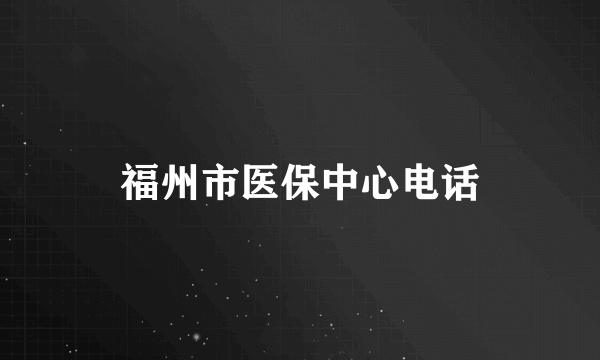 福州市医保中心电话